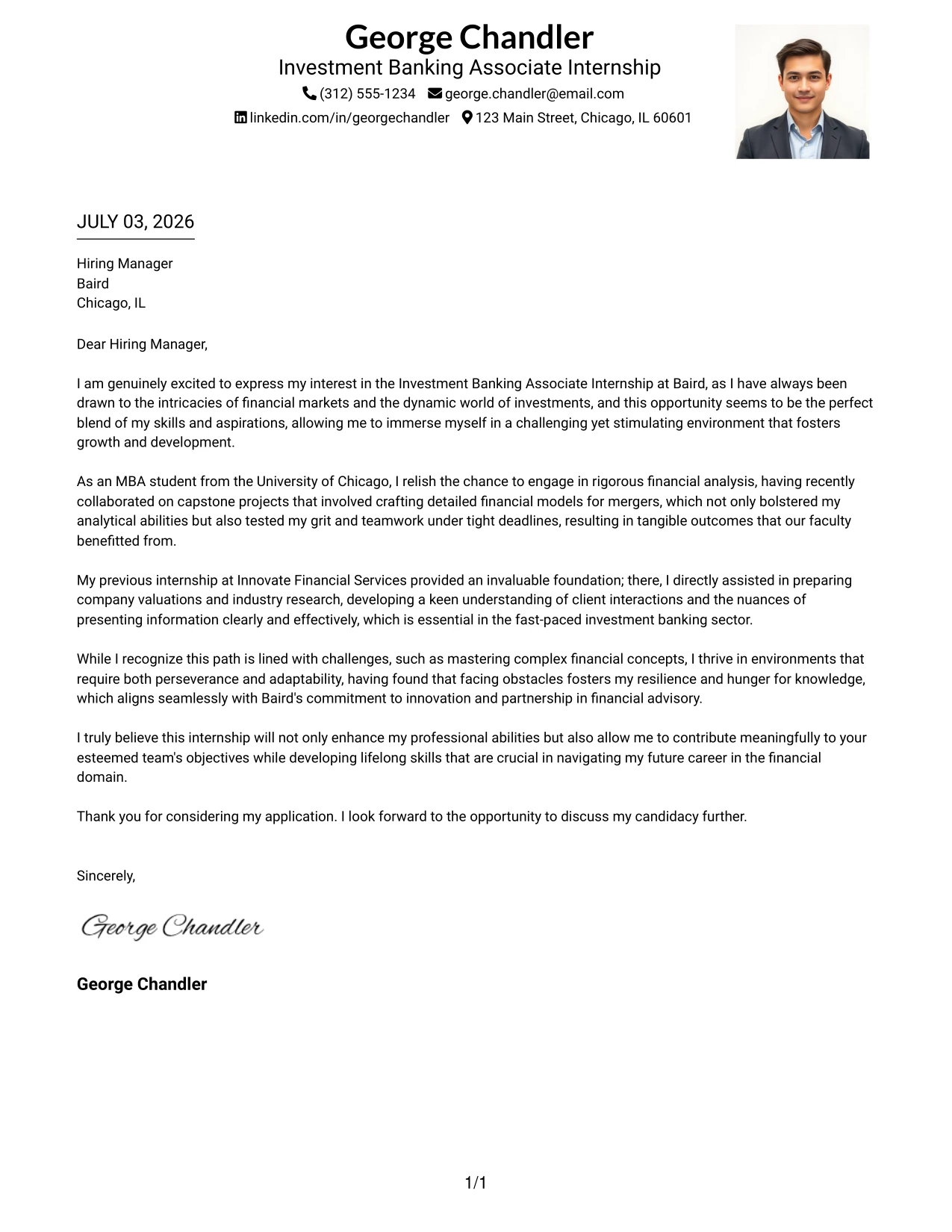 George Chandler
Investment Banking Associate Internship
(312) 555-1234 george.chandler@email.com
linkedin.com/in/georgechandler 123 Main Street, Chicago, IL 60601

JULY 03, 2026

Hiring Manager
Baird
Chicago, IL

Dear Hiring Manager,

I am genuinely excited to express my interest in the Investment Banking Associate Internship at Baird, as I have always been drawn to the intricacies of financial markets and the dynamic world of investments, and this opportunity seems to be the perfect blend of my skills and aspirations, allowing me to immerse myself in a challenging yet stimulating environment that fosters growth and development.

As an MBA student from the University of Chicago, I relish the chance to engage in rigorous financial analysis, having recently collaborated on capstone projects that involved crafting detailed financial models for mergers, which not only bolstered my analytical abilities but also tested my grit and teamwork under tight deadlines, resulting in tangible outcomes that our faculty benefitted from.

My previous internship at Innovate Financial Services provided an invaluable foundation; there, I directly assisted in preparing company valuations and industry research, developing a keen understanding of client interactions and the nuances of presenting information clearly and effectively, which is essential in the fast-paced investment banking sector.

While I recognize this path is lined with challenges, such as mastering complex financial concepts, I thrive in environments that require both perseverance and adaptability, having found that facing obstacles fosters my resilience and hunger for knowledge, which aligns seamlessly with Baird's commitment to innovation and partnership in financial advisory.

I truly believe this internship will not only enhance my professional abilities but also allow me to contribute meaningfully to your esteemed team's objectives while developing lifelong skills that are crucial in navigating my future career in the financial domain.

Thank you for considering my application. I look forward to the opportunity to discuss my candidacy further.

Sincerely,

George Chandler

George Chandler

1/1